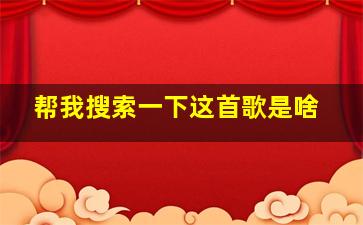 帮我搜索一下这首歌是啥